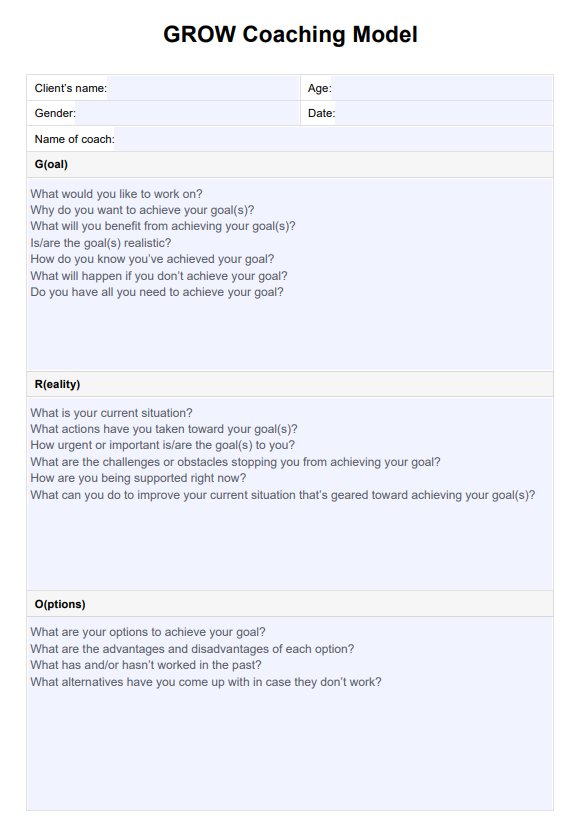 GROW Coaching Model

| Client's name: | Age: |
|---|---|
| Gender: | Date: |
| Name of coach: | |

G(oal)

What would you like to work on?
Why do you want to achieve your goal(s)?
What will you benefit from achieving your goal(s)?
Is/are the goal(s) realistic?
How do you know you've achieved your goal?
What will happen if you don't achieve your goal?
Do you have all you need to achieve your goal?

R(eality)

What is your current situation?
What actions have you taken toward your goal(s)?
How urgent or important is/are the goal(s) to you?
What are the challenges or obstacles stopping you from achieving your goal?
How are you being supported right now?
What can you do to improve your current situation that's geared toward achieving your goal(s)?

O(ptions)

What are your options to achieve your goal?
What are the advantages and disadvantages of each option?
What has and/or hasn't worked in the past?
What alternatives have you come up with in case they don't work?